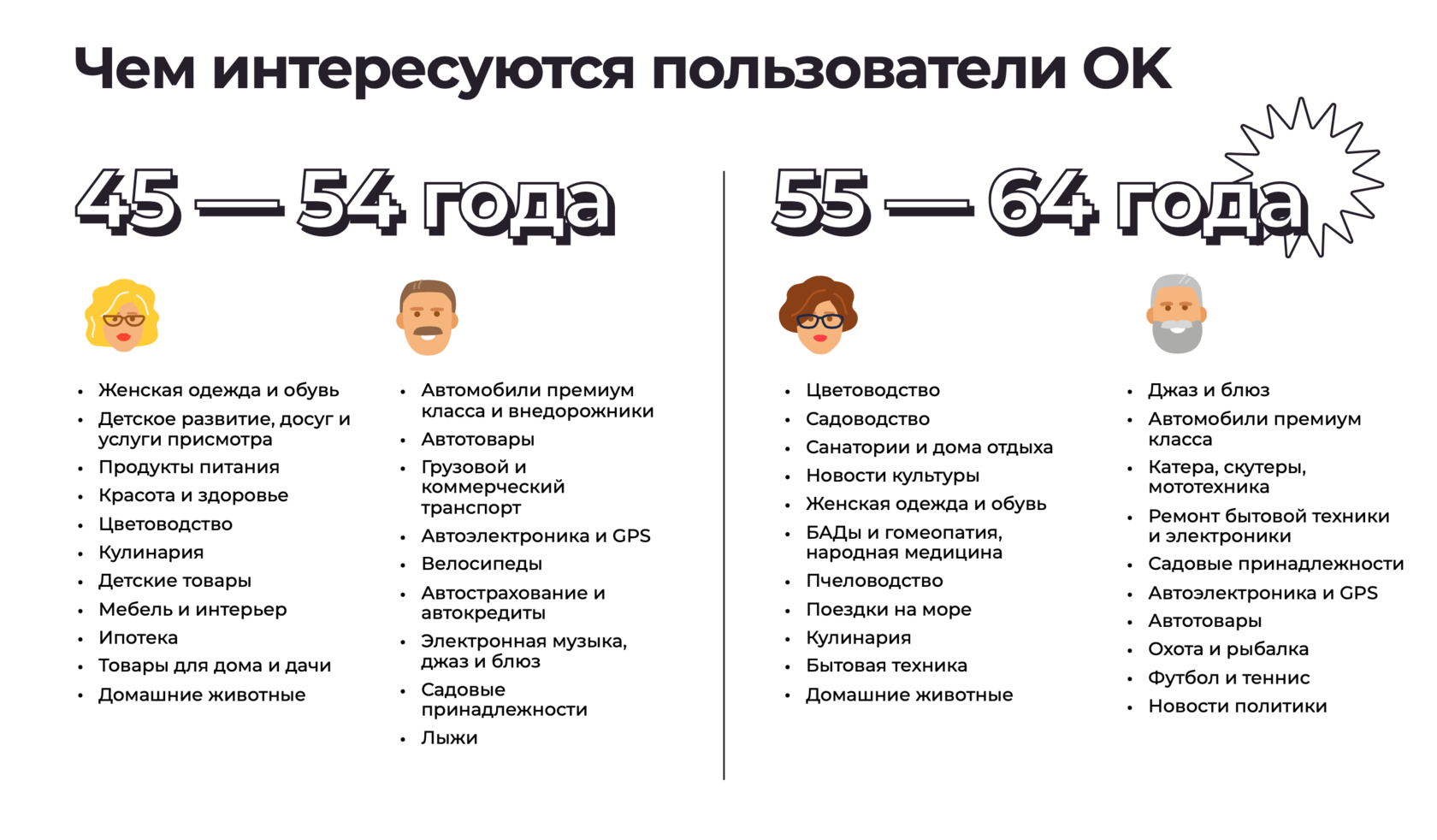 Чем интересуются пользователи ОК

45 — 54 года

• Женская одежда и обувь
• Детское развитие, досуг и услуги присмотра
• Продукты питания
• Красота и здоровье
• Цветоводство
• Кулинария
• Детские товары
• Мебель и интерьер
• Ипотека
• Товары для дома и дачи
• Домашние животные

• Автомобили премиум класса и внедорожники
• Автотовары
• Грузовой и коммерческий транспорт
• Автоэлектроника и GPS
• Велосипеды
• Автострахование и автокредиты
• Электронная музыка, джаз и блюз
• Садовые принадлежности
• Лыжи

55 — 64 года

• Цветоводство
• Садоводство
• Санатории и дома отдыха
• Новости культуры
• Женская одежда и обувь
• БАДы и гомеопатия, народная медицина
• Пчеловодство
• Поездки на море
• Кулинария
• Бытовая техника
• Домашние животные

• Джаз и блюз
• Автомобили премиум класса
• Катера, скутеры, мототехника
• Ремонт бытовой техники и электроники
• Садовые принадлежности
• Автоэлектроника и GPS
• Автотовары
• Охота и рыбалка
• Футбол и теннис
• Новости политики